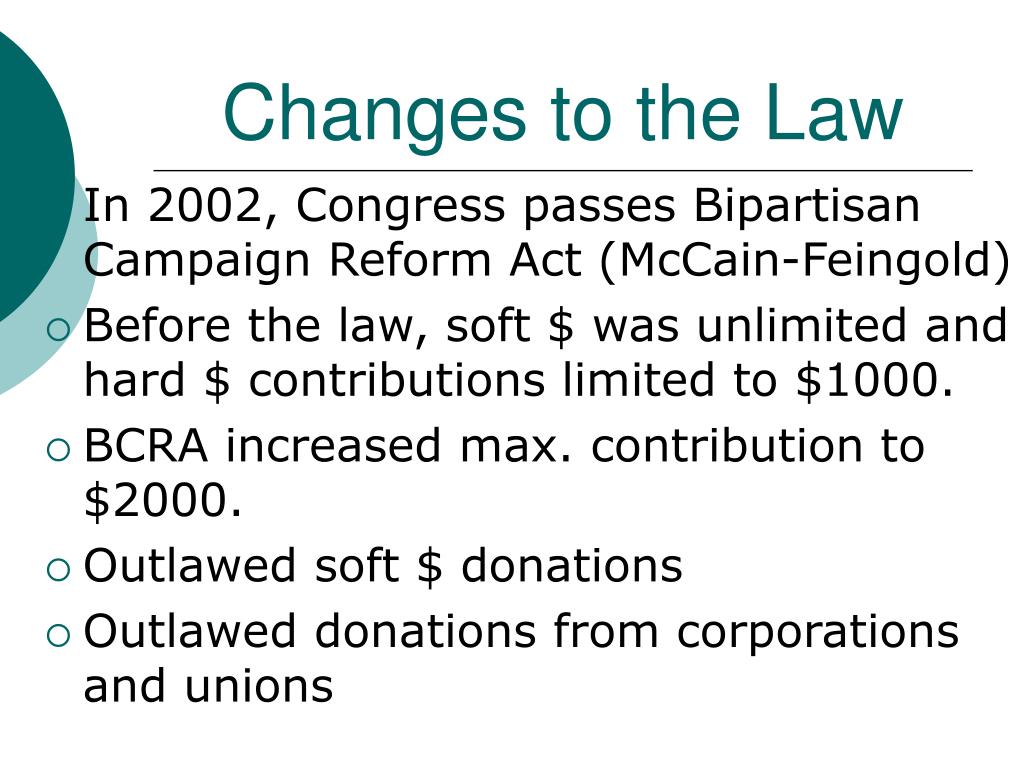 Changes to the Law

In 2002, Congress passes Bipartisan Campaign Reform Act (McCain-Feingold)

Before the law, soft \$ was unlimited and hard \$ contributions limited to \$1000.

BCRA increased max. contribution to \$2000.

Outlawed soft \$ donations

Outlawed donations from corporations and unions